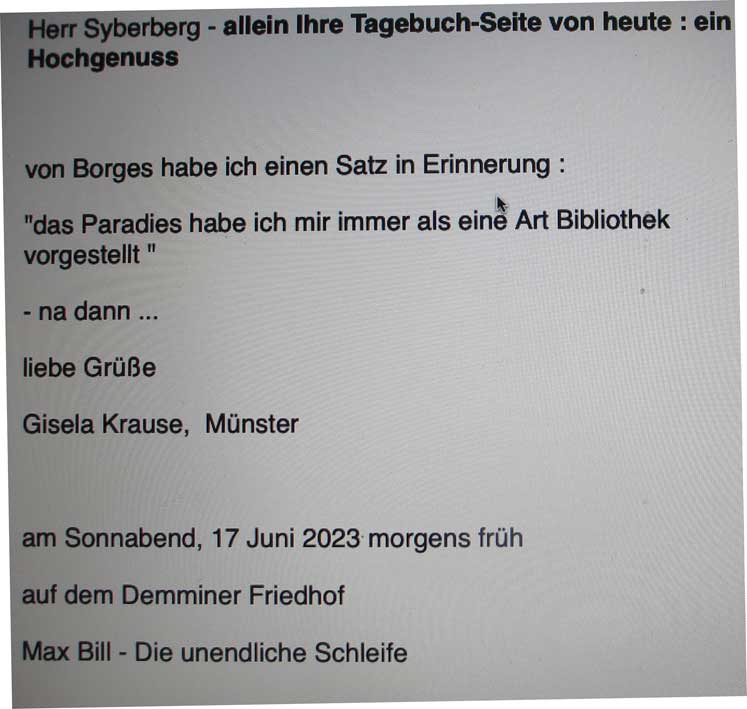 Herr Syberberg - allein Ihre Tagebuch-Seite von heute : ein Hochgenuss

von Borges habe ich einen Satz in Erinnerung :

"das Paradies habe ich mir immer als eine Art Bibliothek vorgestellt "

- na dann ...

liebe Grüße

Gisela Krause,  Münster

am Sonnabend, 17 Juni 2023 morgens früh

auf dem Demminer Friedhof

Max Bill - Die unendliche Schleife